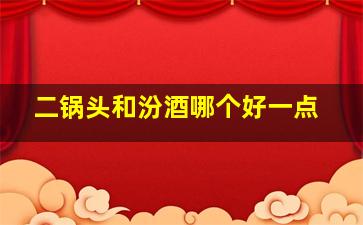 二锅头和汾酒哪个好一点